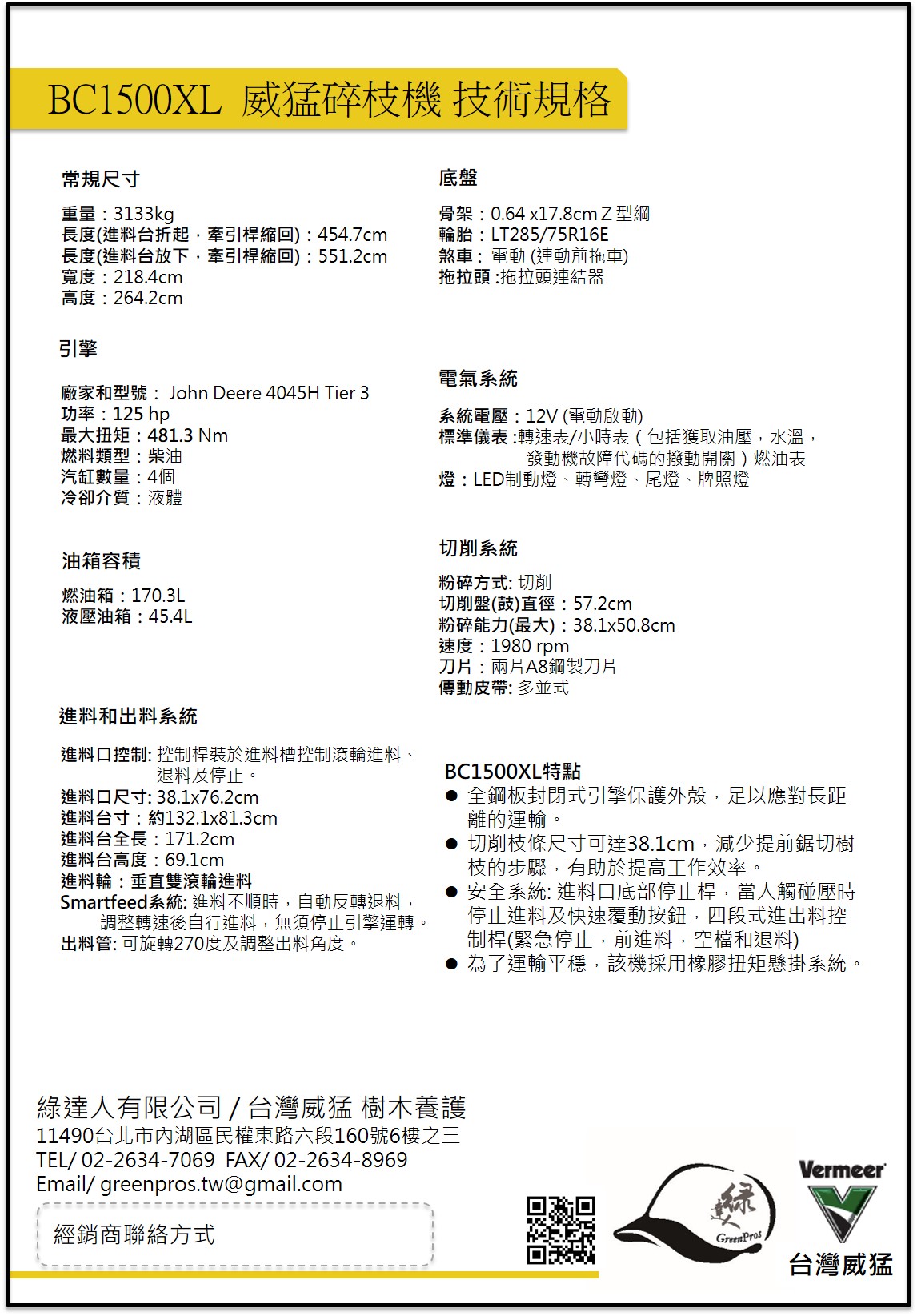 BC1500XL 威猛碎枝機 技術規格

常規尺寸

重量：3133kg
長度(進料台折起，牽引桿縮回)：454.7cm
長度(進料台放下，牽引桿縮回)：551.2cm
寬度：218.4cm
高度：264.2cm

引擎

廠家和型號： John Deere 4045H Tier 3
功率：125 hp
最大扭矩：481.3 Nm
燃料類型：柴油
汽缸數量：4個
冷卻介質：液體

油箱容積

燃油箱：170.3L
液壓油箱：45.4L

進料和出料系統

進料口控制: 控制桿裝於進料槽控制滾輪進料、退料及停止。
進料口尺寸: 38.1x76.2cm
進料台寸：約132.1x81.3cm
進料台全長：171.2cm
進料台高度：69.1cm
進料輪：垂直雙滾輪進料
Smartfeed系統: 進料不順時，自動反轉退料，調整轉速後自行進料，無須停止引擎運轉。
出料管: 可旋轉270度及調整出料角度。

底盤

骨架：0.64 x17.8cm Z 型鋼
輪胎：LT285/75R16E
煞車： 電動 (連動前拖車)
拖拉頭 :拖拉頭連結器

電氣系統

系統電壓：12V (電動啟動)
標準儀表 :轉速表/小時表（包括獲取油壓，水溫，發動機故障代碼的撥動開關）燃油表
燈：LED制動燈、轉彎燈、尾燈、牌照燈

切削系統

粉碎方式: 切削
切削盤(鼓)直徑：57.2cm
粉碎能力(最大)：38.1x50.8cm
速度：1980 rpm
刀片：兩片A8鋼製刀片
傳動皮帶: 多並式

BC1500XL特點
● 全鋼板封閉式引擎保護外殼，足以應對長距離的運輸。
● 切削枝條尺寸可達38.1cm，減少提前鋸切樹枝的步驟，有助於提高工作效率。
● 安全系統: 進料口底部停止桿，當人觸碰壓時停止進料及快速覆動按鈕，四段式進出料控制桿(緊急停止，前進料，空檔和退料)
● 為了運輸平穩，該機採用橡膠扭矩懸掛系統。

綠達人有限公司 / 台灣威猛 樹木養護
11490台北市內湖區民權東路六段160號6樓之三
TEL/ 02-2634-7069 FAX/ 02-2634-8969
Email/ greenpros.tw@gmail.com

經銷商聯絡方式

綠達人
GreenPros

Vermeer
台灣威猛